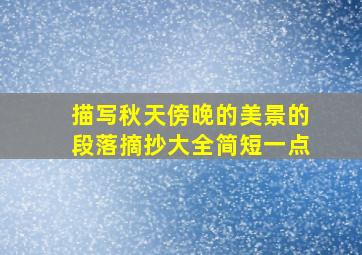 描写秋天傍晚的美景的段落摘抄大全简短一点